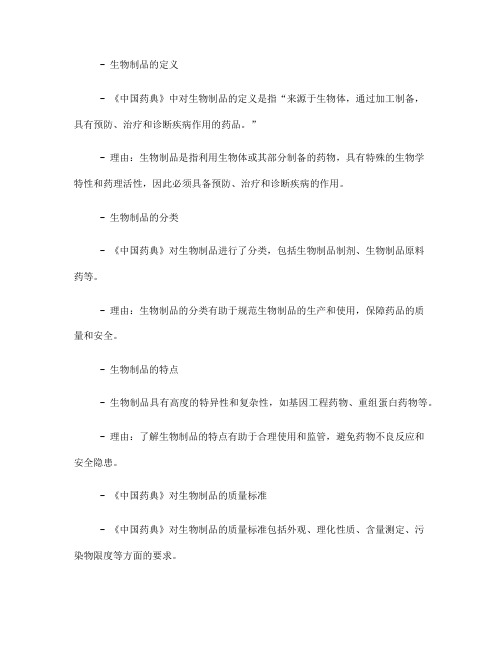 - 生物制品的定义

- 《中国药典》中对生物制品的定义是指“来源于生物体，通过加工制备，具有预防、治疗和诊断疾病作用的药品。”

- 理由：生物制品是指利用生物体或其部分制备的药物，具有特殊的生物学特性和药理活性，因此必须具备预防、治疗和诊断疾病的作用。

- 生物制品的分类

- 《中国药典》对生物制品进行了分类，包括生物制品制剂、生物制品原料药等。

- 理由：生物制品的分类有助于规范生物制品的生产和使用，保障药品的质量和安全。

- 生物制品的特点

- 生物制品具有高度的特异性和复杂性，如基因工程药物、重组蛋白药物等。

- 理由：了解生物制品的特点有助于合理使用和监管，避免药物不良反应和安全隐患。

- 《中国药典》对生物制品的质量标准

- 《中国药典》对生物制品的质量标准包括外观、理化性质、含量测定、污染物限度等方面的要求。